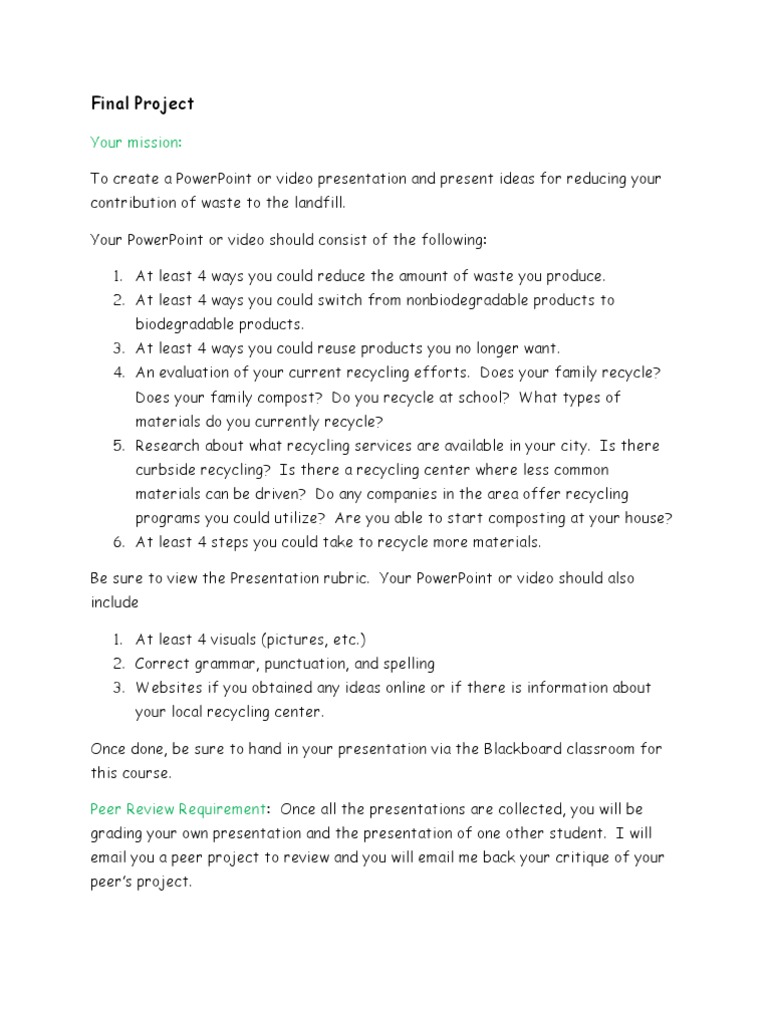 Final Project

Your mission:

To create a PowerPoint or video presentation and present ideas for reducing your contribution of waste to the landfill.

Your PowerPoint or video should consist of the following:

1. At least 4 ways you could reduce the amount of waste you produce.
2. At least 4 ways you could switch from nonbiodegradable products to biodegradable products.
3. At least 4 ways you could reuse products you no longer want.
4. An evaluation of your current recycling efforts. Does your family recycle? Does your family compost? Do you recycle at school? What types of materials do you currently recycle?
5. Research about what recycling services are available in your city. Is there curbside recycling? Is there a recycling center where less common materials can be driven? Do any companies in the area offer recycling programs you could utilize? Are you able to start composting at your house?
6. At least 4 steps you could take to recycle more materials.

Be sure to view the Presentation rubric. Your PowerPoint or video should also include

1. At least 4 visuals (pictures, etc.)
2. Correct grammar, punctuation, and spelling
3. Websites if you obtained any ideas online or if there is information about your local recycling center.

Once done, be sure to hand in your presentation via the Blackboard classroom for this course.

Peer Review Requirement: Once all the presentations are collected, you will be grading your own presentation and the presentation of one other student. I will email you a peer project to review and you will email me back your critique of your peer's project.